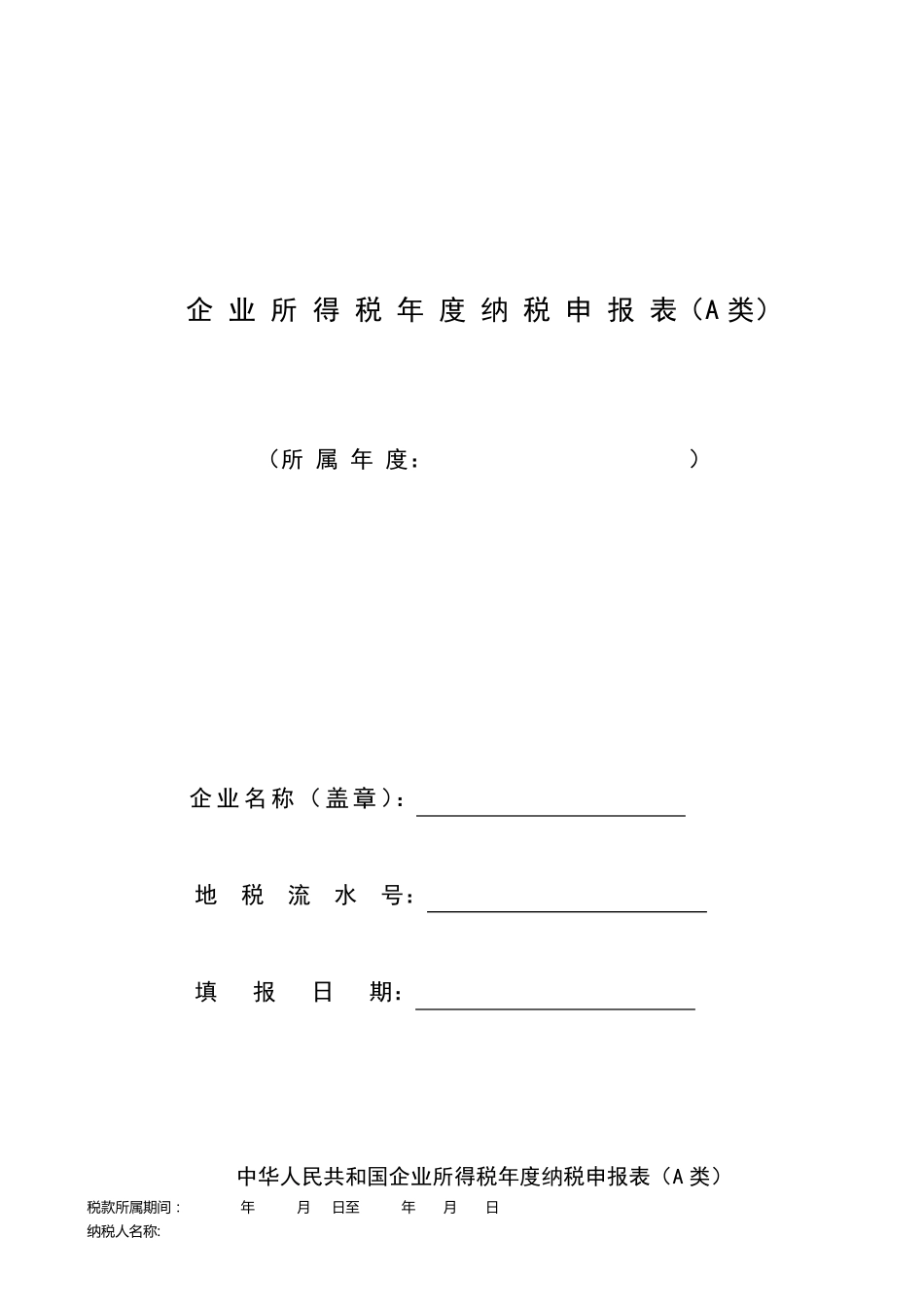 企业所得税年度纳税申报表（A类）

（所属年度：　　　　　　　）

企业名称（盖章）：

地税流水号：

填报日期：

中华人民共和国企业所得税年度纳税申报表（A类）

税款所属期间：　　年　　月　日至　　年　　月　　日

纳税人名称: